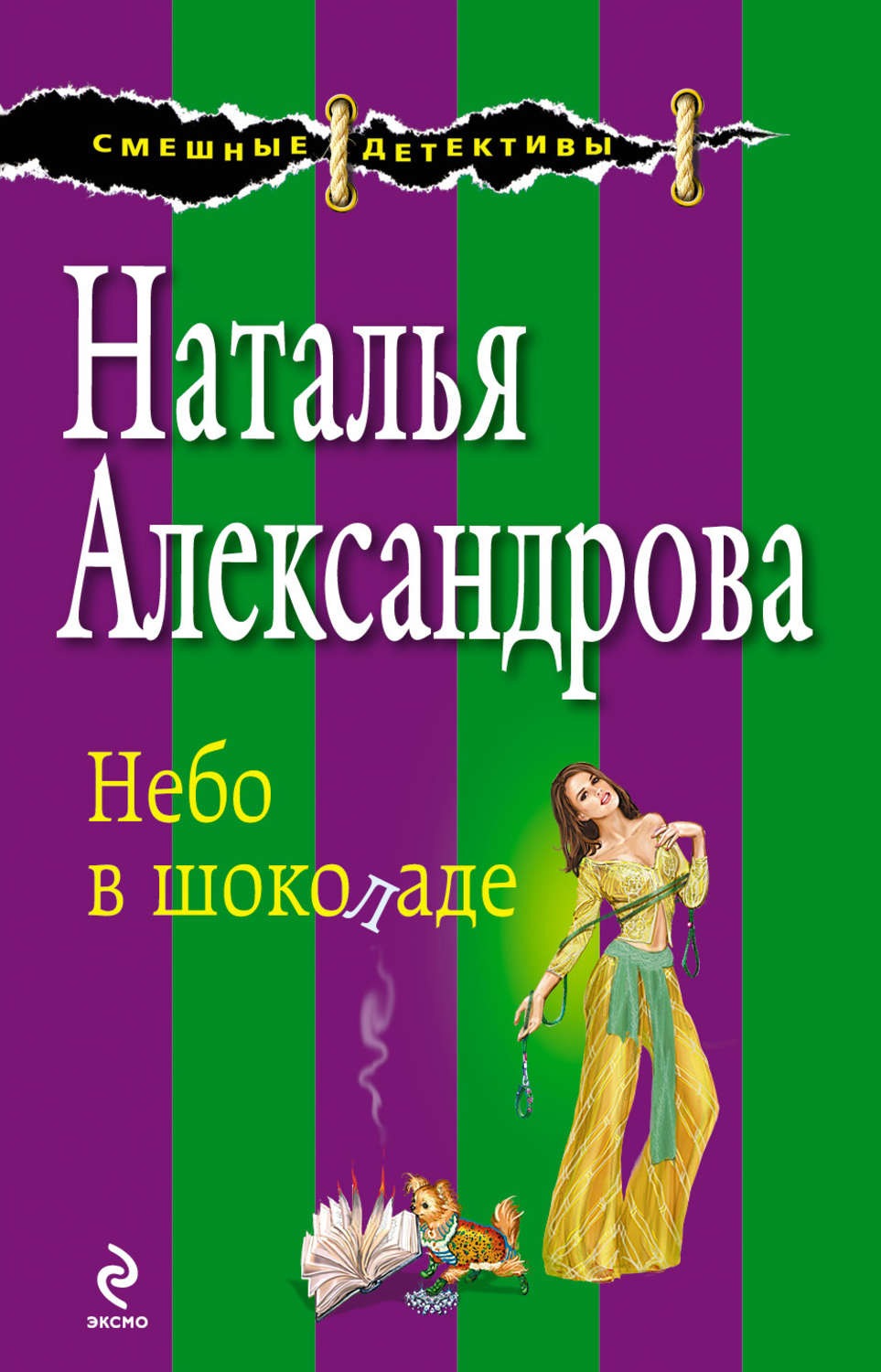 СМЕШНЫЕ ДЕТЕКТИВЫ

Наталья Александрова

Небо в шоколаде

ЭКСМО